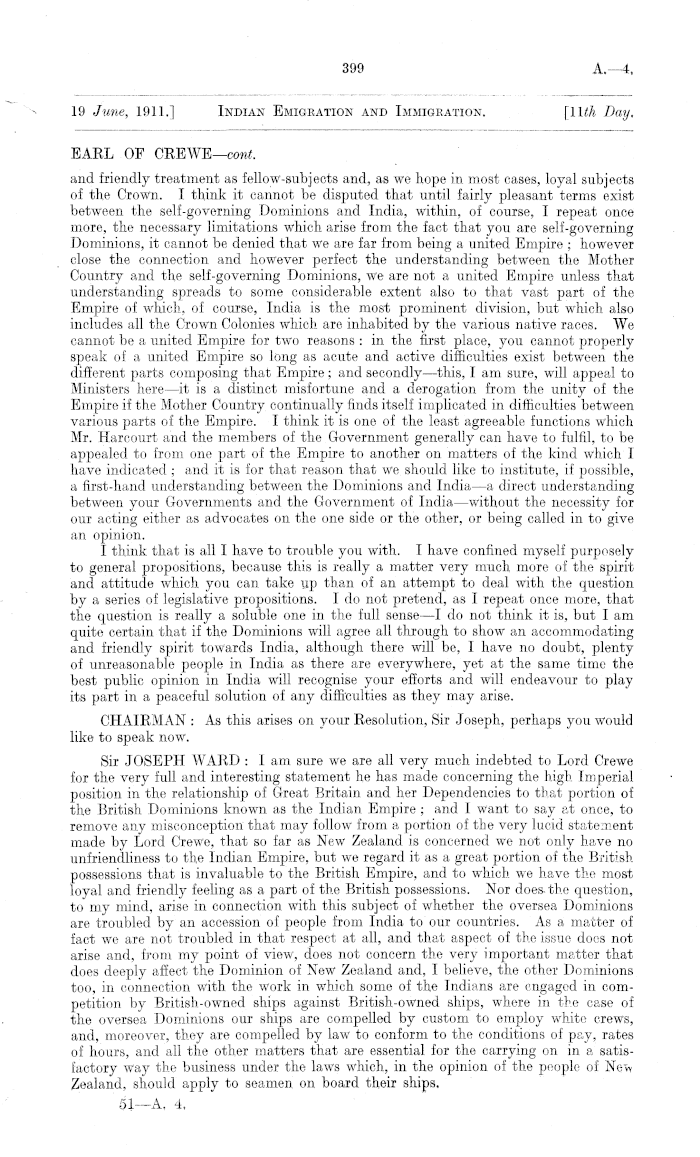 399

A.—4.

19 June, 1911.] INDIAN EMIGRATION AND IMMIGRATION. [11th Day.

EARL OF CREWE—cont.

and friendly treatment as fellow-subjects and, as we hope in most cases, loyal subjects of the Crown. I think it cannot be disputed that until fairly pleasant terms exist between the self-governing Dominions and India, within, of course, I repeat once more, the necessary limitations which arise from the fact that you are self-governing Dominions, it cannot be denied that we are far from being a united Empire; however close the connection and however perfect the understanding between the Mother Country and the self-governing Dominions, we are not a united Empire unless that understanding spreads to some considerable extent also to that vast part of the Empire of which, of course, India is the most prominent division, but which also includes all the Crown Colonies which are inhabited by the various native races. We cannot be a united Empire for two reasons: in the first place, you cannot properly speak of a united Empire so long as acute and active difficulties exist between the different parts composing that Empire; and secondly—this, I am sure, will appeal to Ministers here—it is a distinct misfortune and a derogation from the unity of the Empire if the Mother Country continually finds itself implicated in difficulties between various parts of the Empire. I think it is one of the least agreeable functions which Mr. Harcourt and the members of the Government generally can have to fulfil, to be appealed to from one part of the Empire to another on matters of the kind which I have indicated; and it is for that reason that we should like to institute, if possible, a first-hand understanding between the Dominions and India—a direct understanding between your Governments and the Government of India—without the necessity for our acting either as advocates on the one side or the other, or being called in to give an opinion.

I think that is all I have to trouble you with. I have confined myself purposely to general propositions, because this is really a matter very much more of the spirit and attitude which you can take up than of an attempt to deal with the question by a series of legislative propositions. I do not pretend, as I repeat once more, that the question is really a soluble one in the full sense—I do not think it is, but I am quite certain that if the Dominions will agree all through to show an accommodating and friendly spirit towards India, although there will be, I have no doubt, plenty of unreasonable people in India as there are everywhere, yet at the same time the best public opinion in India will recognise your efforts and will endeavour to play its part in a peaceful solution of any difficulties as they may arise.

CHAIRMAN: As this arises on your Resolution, Sir Joseph, perhaps you would like to speak now.

Sir JOSEPH WARD: I am sure we are all very much indebted to Lord Crewe for the very full and interesting statement he has made concerning the high Imperial position in the relationship of Great Britain and her Dependencies to that portion of the British Dominions known as the Indian Empire; and I want to say at once, to remove any misconception that may follow from a portion of the very lucid statement made by Lord Crewe, that so far as New Zealand is concerned we not only have no unfriendliness to the Indian Empire, but we regard it as a great portion of the British possessions that is invaluable to the British Empire, and to which we have the most loyal and friendly feeling as a part of the British possessions. Nor does the question, to my mind, arise in connection with this subject of whether the oversea Dominions are troubled by an accession of people from India to our countries. As a matter of fact we are not troubled in that respect at all, and that aspect of the issue does not arise and, from my point of view, does not concern the very important matter that does deeply affect the Dominion of New Zealand and, I believe, the other Dominions too, in connection with the work in which some of the Indians are engaged in competition by British-owned ships against British-owned ships, where in the case of the oversea Dominions our ships are compelled by custom to employ white crews, and, moreover, they are compelled by law to conform to the conditions of pay, rates of hours, and all the other matters that are essential for the carrying on in a satisfactory way the business under the laws which, in the opinion of the people of New Zealand, should apply to seamen on board their ships.

51—A. 4.